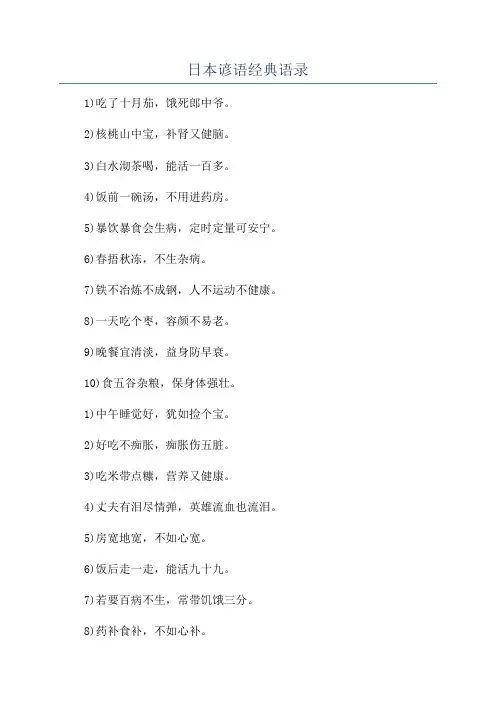 日本谚语经典语录

1)吃了十月茄，饿死郎中爷。

2)核桃山中宝，补肾又健脑。

3)白水沏茶喝，能活一百多。

4)饭前一碗汤，不用进药房。

5)暴饮暴食会生病，定时定量可安宁。

6)春捂秋冻，不生杂病。

7)铁不冶炼不成钢，人不运动不健康。

8)一天吃个枣，容颜不易老。

9)晚餐宜清淡，益身防早衰。

10)食五谷杂粮，保身体强壮。

1)中午睡觉好，犹如捡个宝。

2)好吃不痴胀，痴胀伤五脏。

3)吃米带点糠，营养又健康。

4)丈夫有泪尽情弹，英雄流血也流泪。

5)房宽地宽，不如心宽。

6)饭后走一走，能活九十九。

7)若要百病不生，常带饥饿三分。

8)药补食补，不如心补。